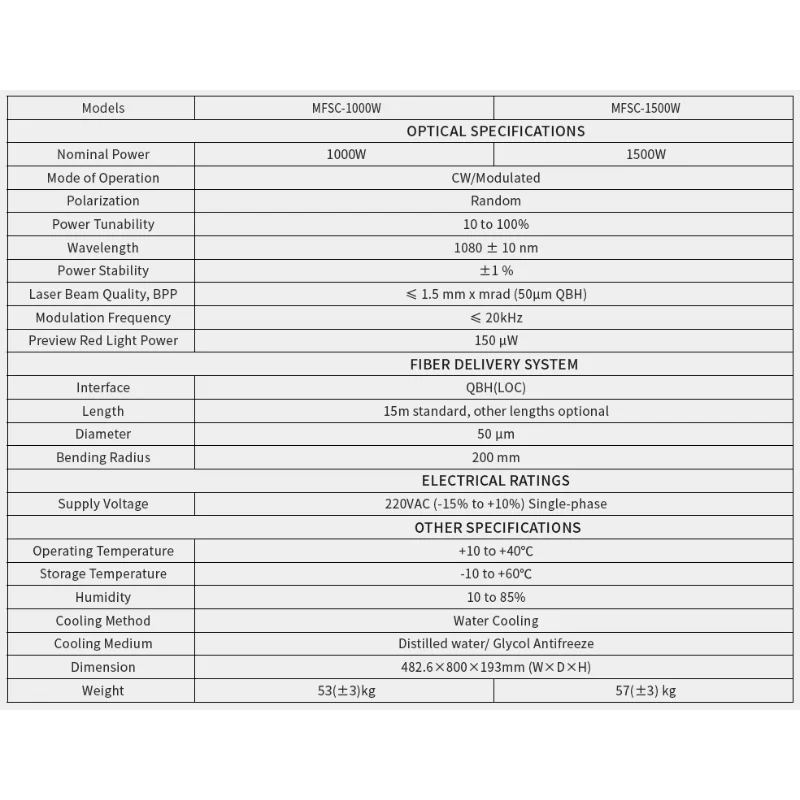 | Models | MFSC-1000W | MFSC-1500W |
|---|---|---|
| OPTICAL SPECIFICATIONS | | |
| Nominal Power | 1000W | 1500W |
| Mode of Operation | CW/Modulated | |
| Polarization | Random | |
| Power Tunability | 10 to 100% | |
| Wavelength | 1080 ± 10 nm | |
| Power Stability | ±1 % | |
| Laser Beam Quality, BPP | ≤ 1.5 mm x mrad (50μm QBH) | |
| Modulation Frequency | ≤ 20kHz | |
| Preview Red Light Power | 150 μW | |
| FIBER DELIVERY SYSTEM | | |
| Interface | QBH(LOC) | |
| Length | 15m standard, other lengths optional | |
| Diameter | 50 μm | |
| Bending Radius | 200 mm | |
| ELECTRICAL RATINGS | | |
| Supply Voltage | 220VAC (-15% to +10%) Single-phase | |
| OTHER SPECIFICATIONS | | |
| Operating Temperature | +10 to +40°C | |
| Storage Temperature | -10 to +60°C | |
| Humidity | 10 to 85% | |
| Cooling Method | Water Cooling | |
| Cooling Medium | Distilled water/ Glycol Antifreeze | |
| Dimension | 482.6×800×193mm (W×D×H) | |
| Weight | 53(±3)kg | 57(±3) kg |